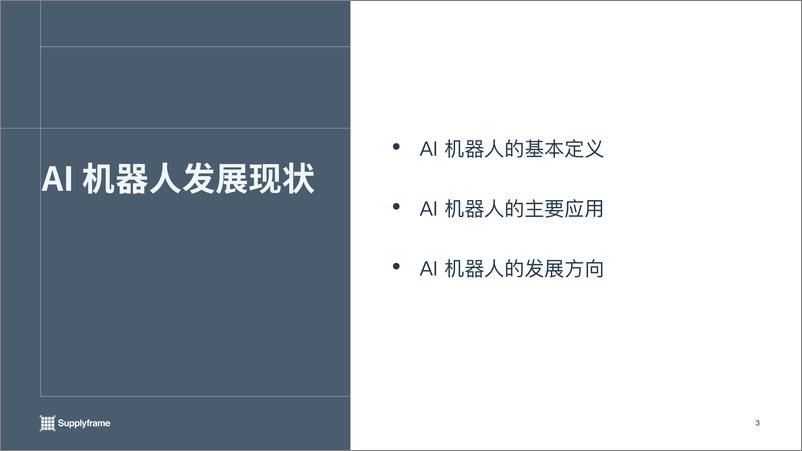 AI 机器人发展现状

• AI 机器人的基本定义

• AI 机器人的主要应用

• AI 机器人的发展方向

Supplyframe

3